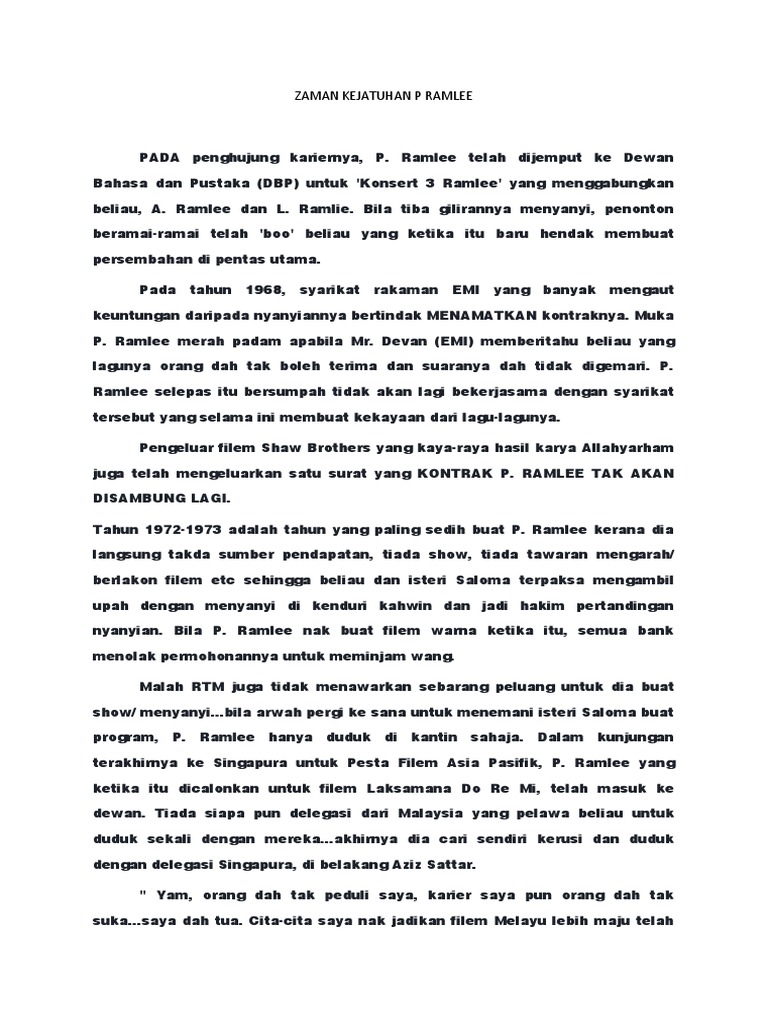 ZAMAN KEJATUHAN P RAMLEE

PADA penghujung kariernya, P. Ramlee telah dijemput ke Dewan Bahasa dan Pustaka (DBP) untuk 'Konsert 3 Ramlee' yang menggabungkan beliau, A. Ramlee dan L. Ramlie. Bila tiba gilirannya menyanyi, penonton beramai-ramai telah 'boo' beliau yang ketika itu baru hendak membuat persembahan di pentas utama.

Pada tahun 1968, syarikat rakaman EMI yang banyak mengaut keuntungan daripada nyanyiannya bertindak MENAMATKAN kontraknya. Muka P. Ramlee merah padam apabila Mr. Devan (EMI) memberitahu beliau yang lagunya orang dah tak boleh terima dan suaranya dah tidak digemari. P. Ramlee selepas itu bersumpah tidak akan lagi bekerjasama dengan syarikat tersebut yang selama ini membuat kekayaan dari lagu-lagunya.

Pengeluar filem Shaw Brothers yang kaya-raya hasil karya Allahyarham juga telah mengeluarkan satu surat yang KONTRAK P. RAMLEE TAK AKAN DISAMBUNG LAGI.

Tahun 1972-1973 adalah tahun yang paling sedih buat P. Ramlee kerana dia langsung takda sumber pendapatan, tiada show, tiada tawaran mengarah/ berlakon filem etc sehingga beliau dan isteri Saloma terpaksa mengambil upah dengan menyanyi di kenduri kahwin dan jadi hakim pertandingan nyanyian. Bila P. Ramlee nak buat filem warna ketika itu, semua bank menolak permohonannya untuk meminjam wang.

Malah RTM juga tidak menawarkan sebarang peluang untuk dia buat show/ menyanyi...bila arwah pergi ke sana untuk menemani isteri Saloma buat program, P. Ramlee hanya duduk di kantin sahaja. Dalam kunjungan terakhirnya ke Singapura untuk Pesta Filem Asia Pasifik, P. Ramlee yang ketika itu dicalonkan untuk filem Laksamana Do Re Mi, telah masuk ke dewan. Tiada siapa pun delegasi dari Malaysia yang pelawa beliau untuk duduk sekali dengan mereka...akhirnya dia cari sendiri kerusi dan duduk dengan delegasi Singapura, di belakang Aziz Sattar.

" Yam, orang dah tak peduli saya, karier saya pun orang dah tak suka...saya dah tua. Cita-cita saya nak jadikan filem Melayu lebih maju telah